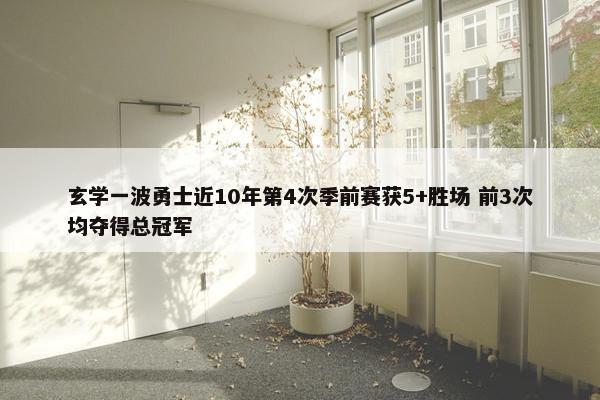 玄学一波勇士近10年第4次季前赛获5+胜场 前3次均夺得总冠军